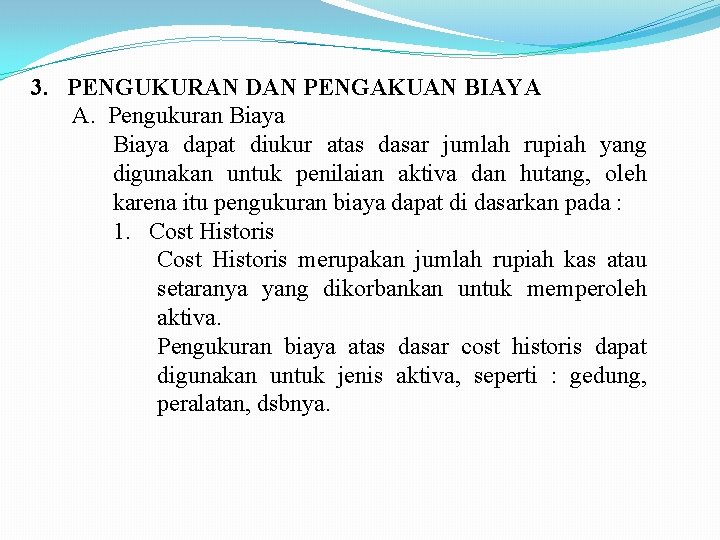 3. PENGUKURAN DAN PENGAKUAN BIAYA

A. Pengukuran Biaya

Biaya dapat diukur atas dasar jumlah rupiah yang digunakan untuk penilaian aktiva dan hutang, oleh karena itu pengukuran biaya dapat di dasarkan pada :

1. Cost Historis

Cost Historis merupakan jumlah rupiah kas atau setaranya yang dikorbankan untuk memperoleh aktiva.

Pengukuran biaya atas dasar cost historis dapat digunakan untuk jenis aktiva, seperti : gedung, peralatan, dsbnya.